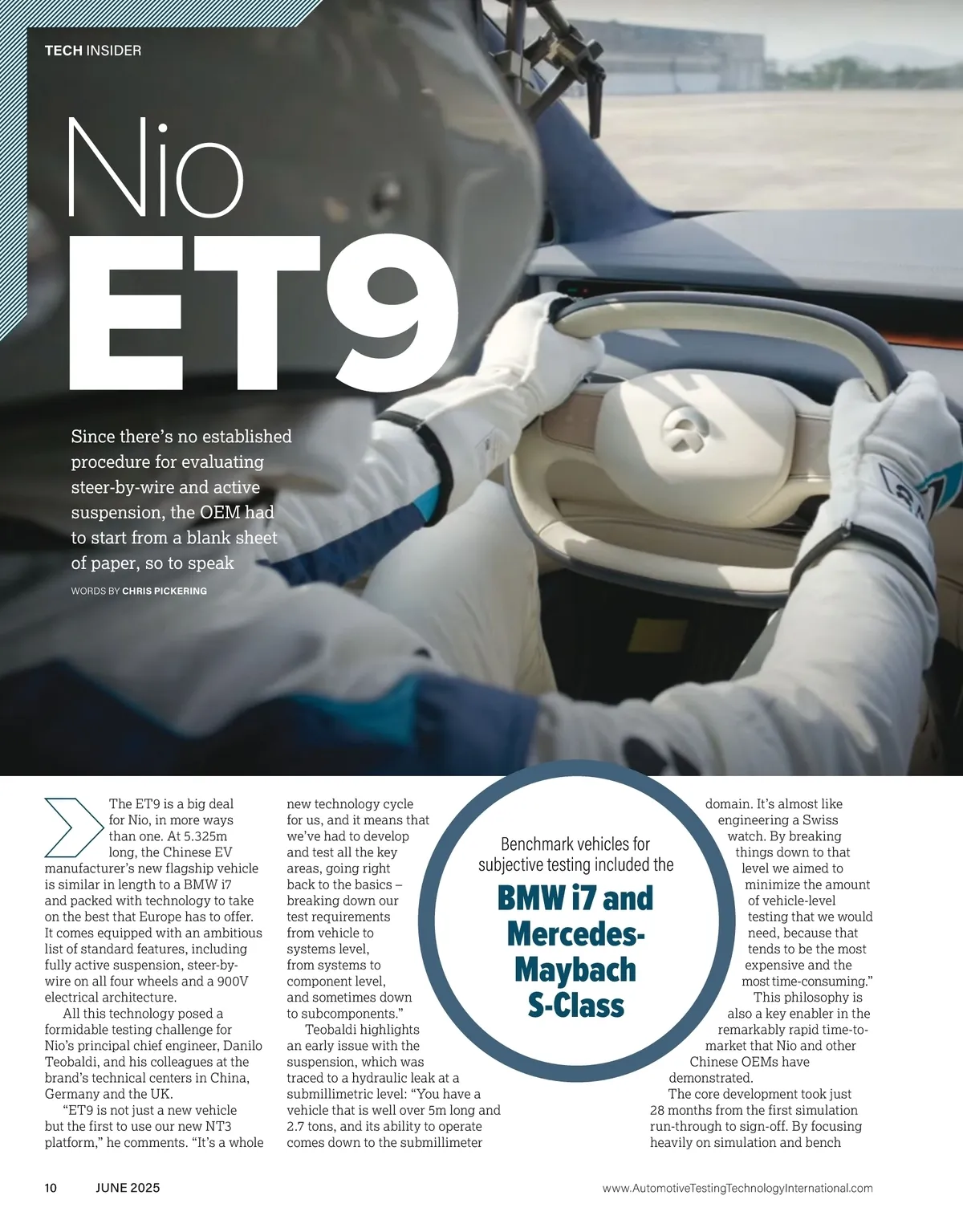 TECH INSIDER

Nio ET9

Since there's no established procedure for evaluating steer-by-wire and active suspension, the OEM had to start from a blank sheet of paper, so to speak

WORDS BY CHRIS PICKERING

The ET9 is a big deal for Nio, in more ways than one. At 5.325m long, the Chinese EV manufacturer's new flagship vehicle is similar in length to a BMW i7 and packed with technology to take on the best that Europe has to offer. It comes equipped with an ambitious list of standard features, including fully active suspension, steer-by-wire on all four wheels and a 900V electrical architecture.

All this technology posed a formidable testing challenge for Nio's principal chief engineer, Danilo Teobaldi, and his colleagues at the brand's technical centers in China, Germany and the UK.

"ET9 is not just a new vehicle but the first to use our new NT3 platform," he comments. "It's a whole new technology cycle for us, and it means that we've had to develop and test all the key areas, going right back to the basics – breaking down our test requirements from vehicle to systems level, from systems to component level, and sometimes down to subcomponents."

Teobaldi highlights an early issue with the suspension, which was traced to a hydraulic leak at a submillimetric level: "You have a vehicle that is well over 5m long and 2.7 tons, and its ability to operate comes down to the submillimeter domain. It's almost like engineering a Swiss watch. By breaking things down to that level we aimed to minimize the amount of vehicle-level testing that we would need, because that tends to be the most expensive and the most time-consuming."

This philosophy is also a key enabler in the remarkably rapid time-to-market that Nio and other Chinese OEMs have demonstrated.

The core development took just 28 months from the first simulation run-through to sign-off. By focusing heavily on simulation and bench

Benchmark vehicles for subjective testing included the BMW i7 and Mercedes-Maybach S-Class

10 JUNE 2025 www.AutomotiveTestingTechnologyInternational.com